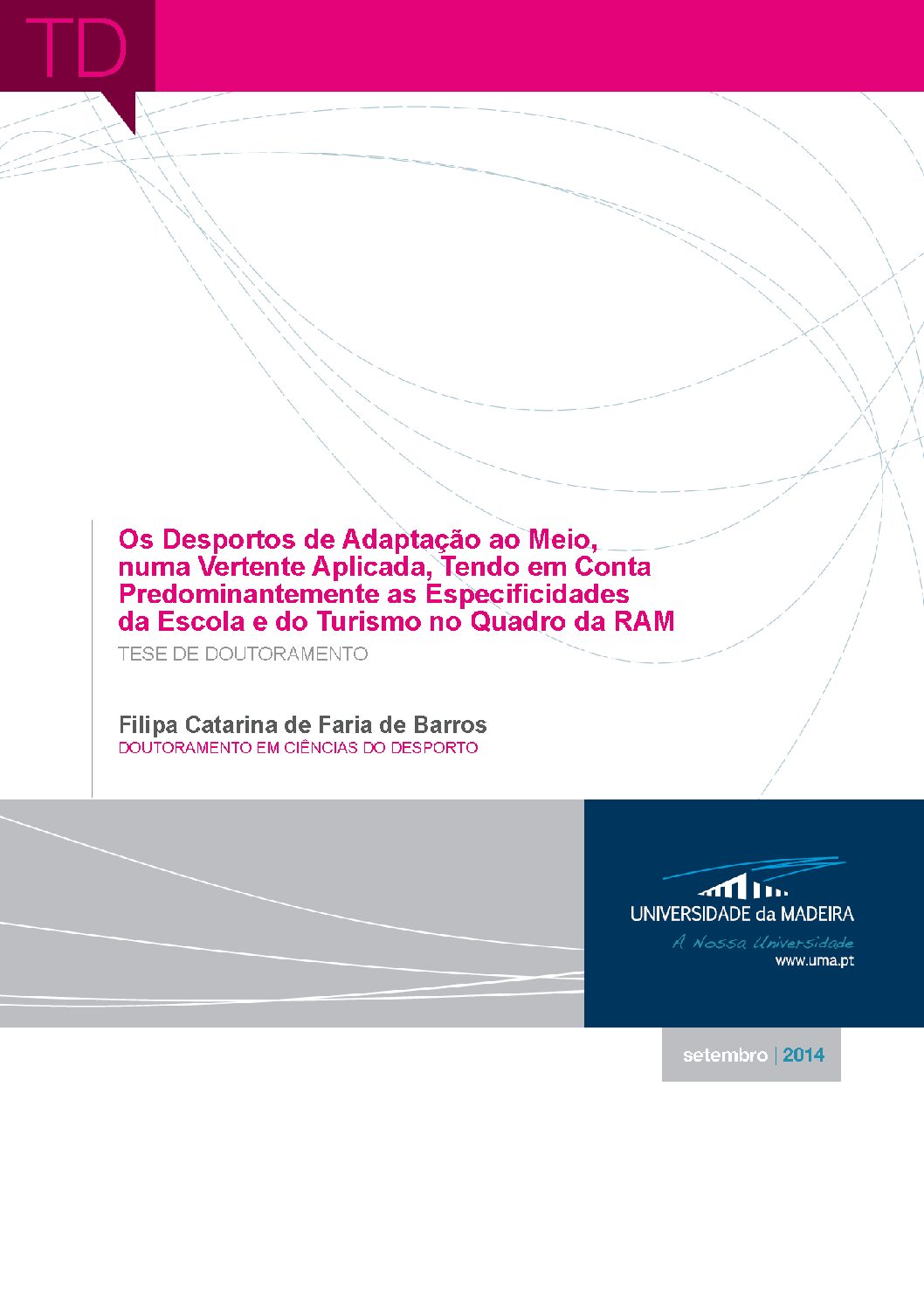 TD

Os Desportos de Adaptação ao Meio, numa Vertente Aplicada, Tendo em Conta Predominantemente as Especificidades da Escola e do Turismo no Quadro da RAM

TESE DE DOUTORAMENTO

Filipa Catarina de Faria de Barros

DOUTORAMENTO EM CIÊNCIAS DO DESPORTO

UNIVERSIDADE da MADEIRA

A Nossa Universidade

www.uma.pt

setembro | 2014